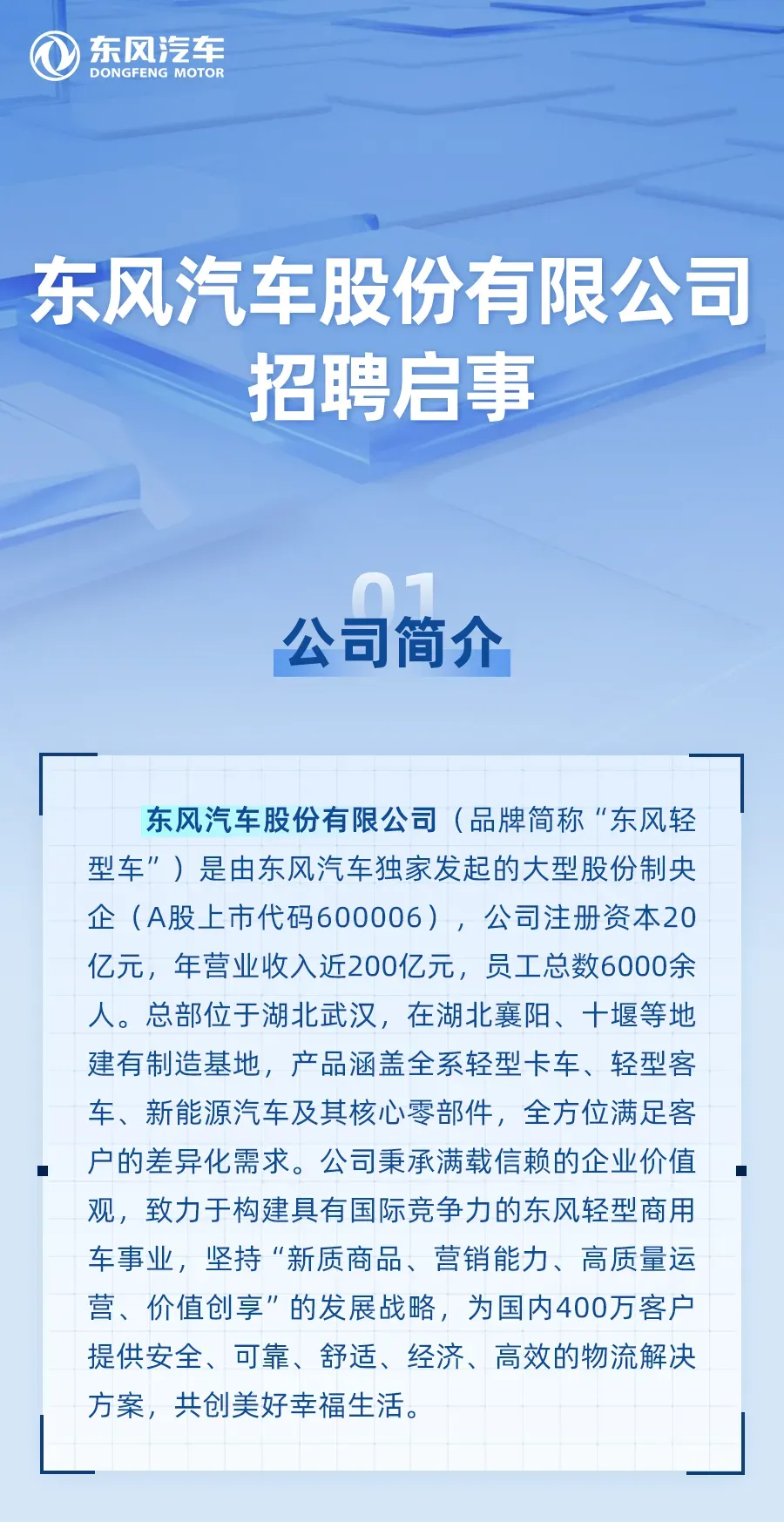 东风汽车
DONGFENG MOTOR

东风汽车股份有限公司
招聘启事

01
公司简介

东风汽车股份有限公司（品牌简称“东风轻型车”）是由东风汽车独家发起的大型股份制央企（A股上市代码600006），公司注册资本20亿元，年营业收入近200亿元，员工总数6000余人。总部位于湖北武汉，在湖北襄阳、十堰等地建有制造基地，产品涵盖全系轻型卡车、轻型客车、新能源汽车及其核心零部件，全方位满足客户的差异化需求。公司秉承满载信赖的企业价值观，致力于构建具有国际竞争力的东风轻型商用车事业，坚持“新质商品、营销能力、高质量运营、价值创享”的发展战略，为国内400万客户提供安全、可靠、舒适、经济、高效的物流解决方案，共创美好幸福生活。